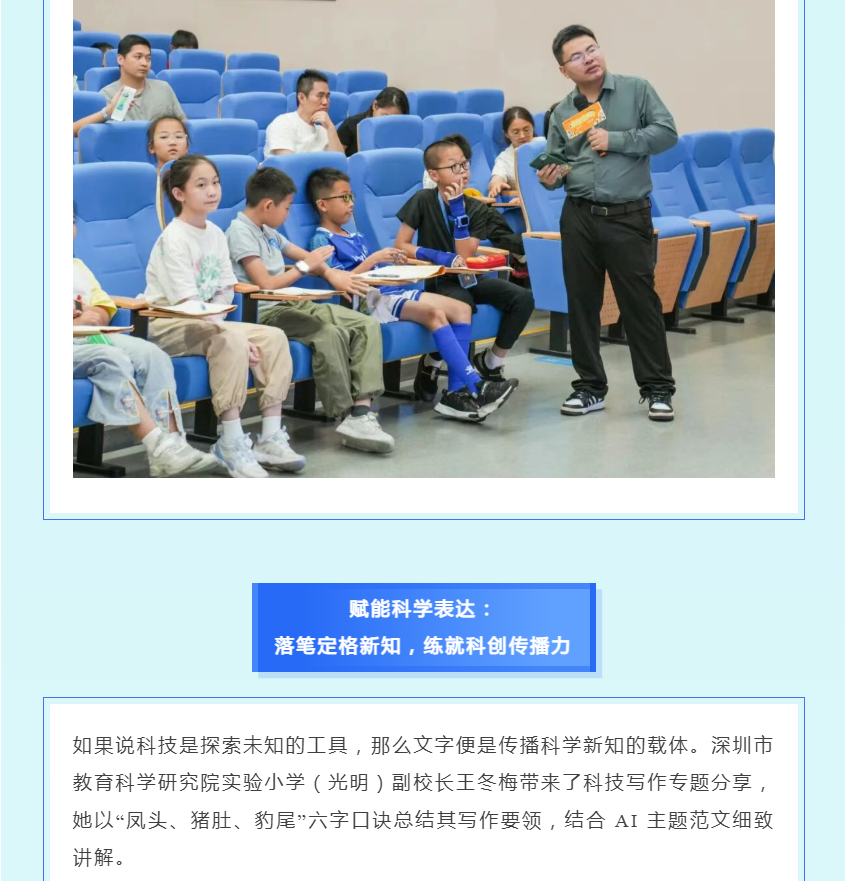 赋能科学表达：
落笔定格新知，练就科创传播力

如果说科技是探索未知的工具，那么文字便是传播科学新知的载体。深圳市教育科学研究院实验小学（光明）副校长王冬梅带来了科技写作专题分享，她以“凤头、猪肚、豹尾”六字口诀总结其写作要领，结合 AI 主题范文细致讲解。